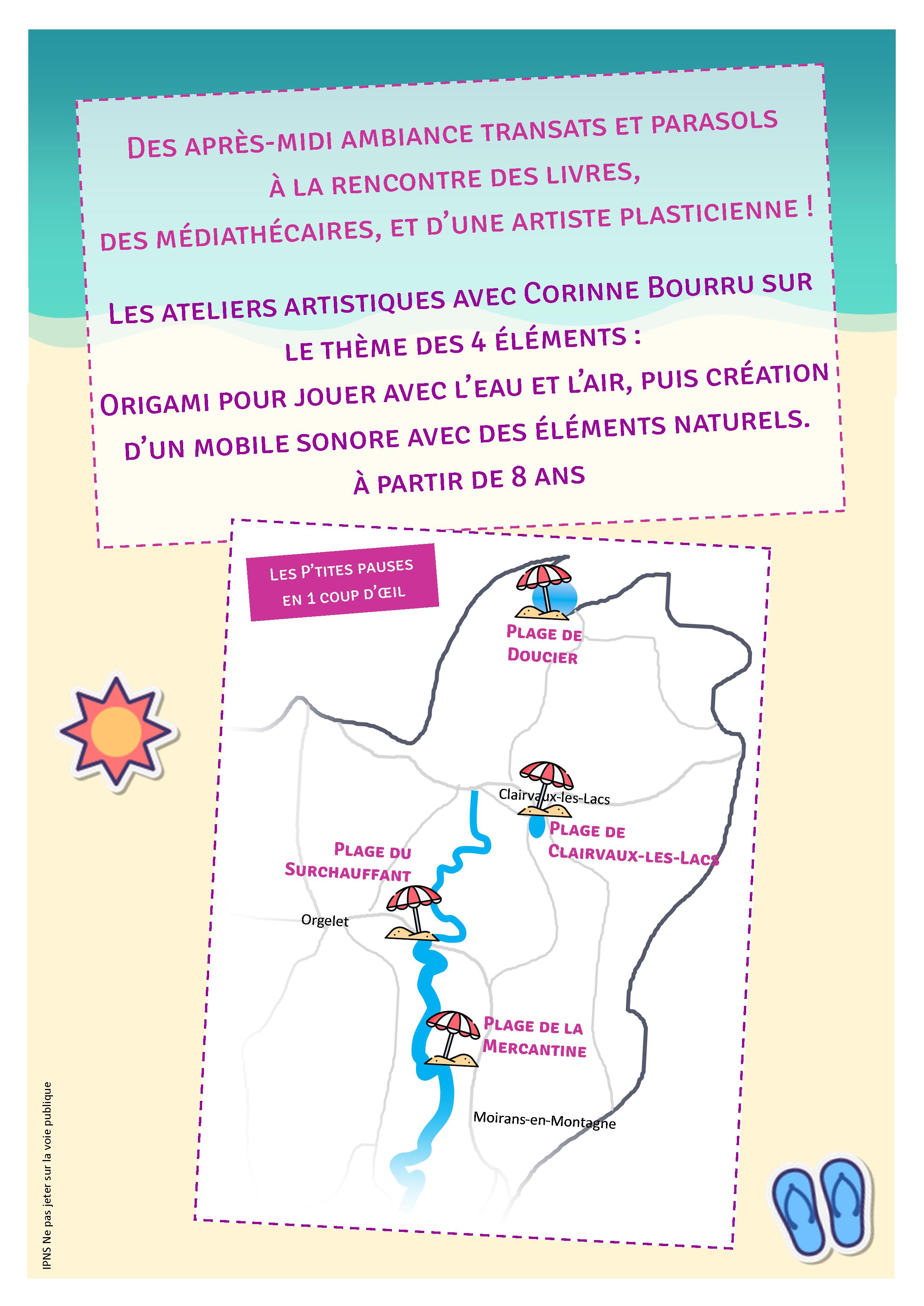 Des après-midi ambiance transats et parasols à la rencontre des livres, des médiathécaires, et d'une artiste plasticienne !

Les ateliers artistiques avec Corinne Bourru sur le thème des 4 éléments :
Origami pour jouer avec l'eau et l'air, puis création d'un mobile sonore avec des éléments naturels.
À partir de 8 ans

Les P'tites pauses en 1 coup d'œil

Plage de Doucier

Clairvaux-les-Lacs

Plage de Clairvaux-les-Lacs

Plage du Surchauffant

Orgelet

Plage de la Mercantine

Moirans-en-Montagne

IPNS Ne pas jeter sur la voie publique